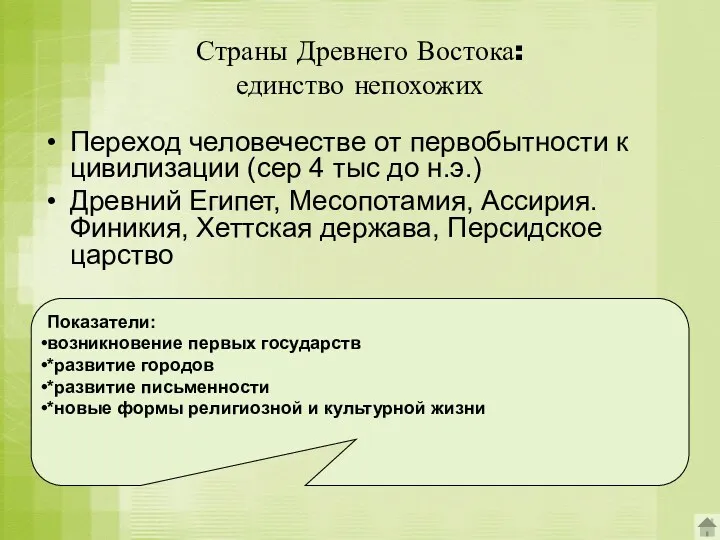 Страны Древнего Востока:
единство непохожих

• Переход человечестве от первобытности к цивилизации (сер 4 тыс до н.э.)
• Древний Египет, Месопотамия, Ассирия. Финикия, Хеттская держава, Персидское царство

Показатели:
•возникновение первых государств
•*развитие городов
•*развитие письменности
•*новые формы религиозной и культурной жизни